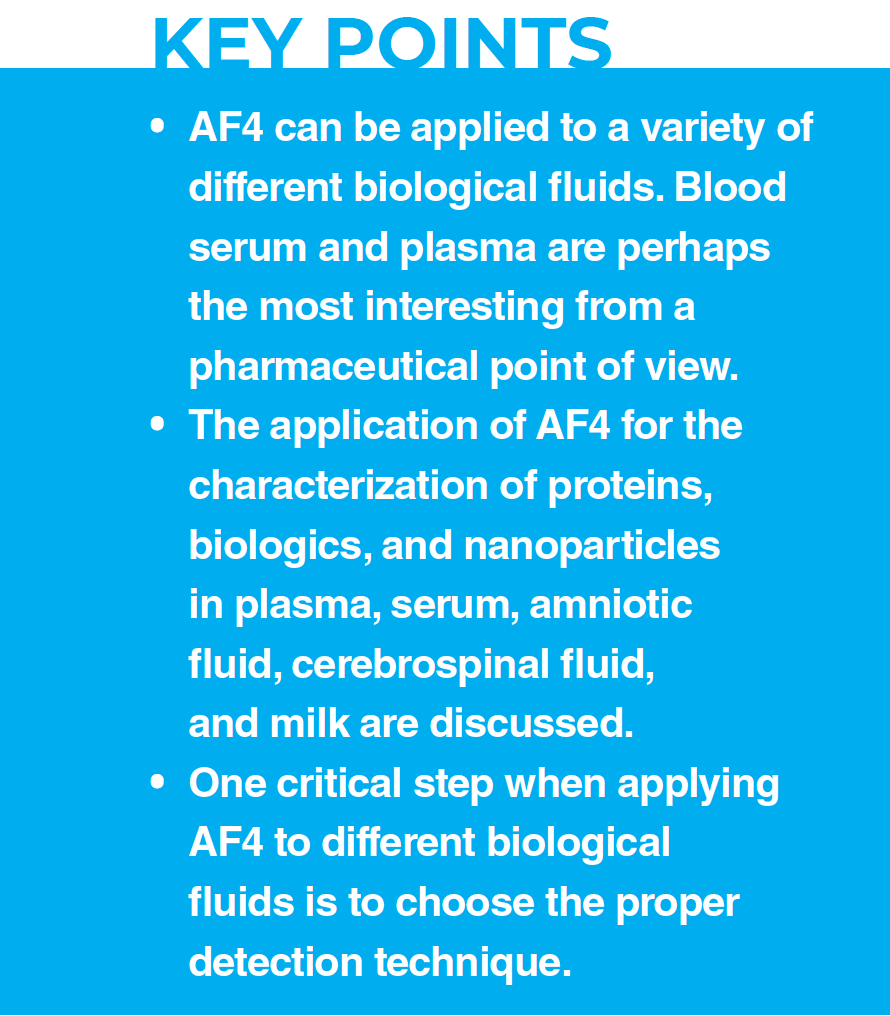 KEY POINTS

• AF4 can be applied to a variety of different biological fluids. Blood serum and plasma are perhaps the most interesting from a pharmaceutical point of view.
• The application of AF4 for the characterization of proteins, biologics, and nanoparticles in plasma, serum, amniotic fluid, cerebrospinal fluid, and milk are discussed.
• One critical step when applying AF4 to different biological fluids is to choose the proper detection technique.